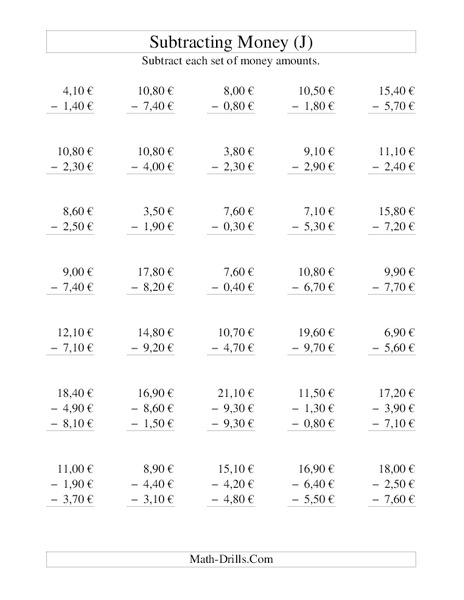 Subtracting Money (J)
Subtract each set of money amounts.

4,10 €
− 1,40 €

10,80 €
− 7,40 €

8,00 €
− 0,80 €

10,50 €
− 1,80 €

15,40 €
− 5,70 €

10,80 €
− 2,30 €

10,80 €
− 4,00 €

3,80 €
− 2,30 €

9,10 €
− 2,90 €

11,10 €
− 2,40 €

8,60 €
− 2,50 €

3,50 €
− 1,90 €

7,60 €
− 0,30 €

7,10 €
− 5,30 €

15,80 €
− 7,20 €

9,00 €
− 7,40 €

17,80 €
− 8,20 €

7,60 €
− 0,40 €

10,80 €
− 6,70 €

9,90 €
− 7,70 €

12,10 €
− 7,10 €

14,80 €
− 9,20 €

10,70 €
− 4,70 €

19,60 €
− 9,70 €

6,90 €
− 5,60 €

18,40 €
− 4,90 €
− 8,10 €

16,90 €
− 8,60 €
− 1,50 €

21,10 €
− 9,30 €
− 9,30 €

11,50 €
− 1,30 €
− 0,80 €

17,20 €
− 3,90 €
− 7,10 €

11,00 €
− 1,90 €
− 3,70 €

8,90 €
− 4,40 €
− 3,10 €

15,10 €
− 4,20 €
− 4,80 €

16,90 €
− 6,40 €
− 5,50 €

18,00 €
− 2,50 €
− 7,60 €

Math-Drills.Com